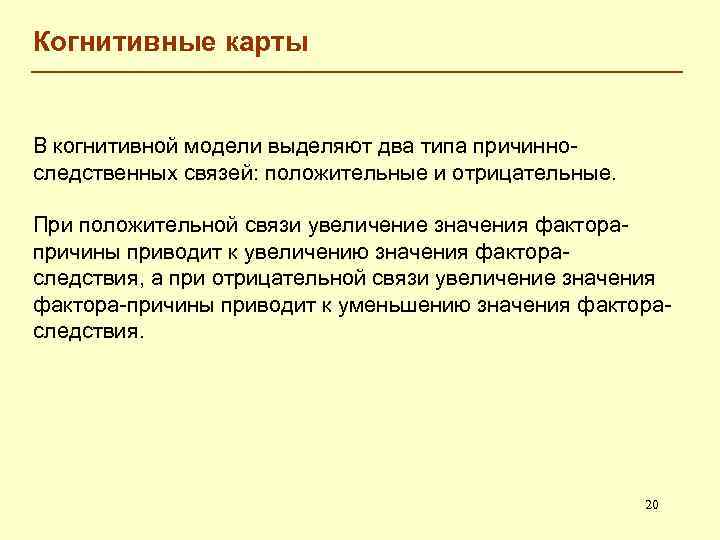 Когнитивные карты

В когнитивной модели выделяют два типа причинно-следственных связей: положительные и отрицательные.

При положительной связи увеличение значения фактора-причины приводит к увеличению значения фактора-следствия, а при отрицательной связи увеличение значения фактора-причины приводит к уменьшению значения фактора-следствия.

20